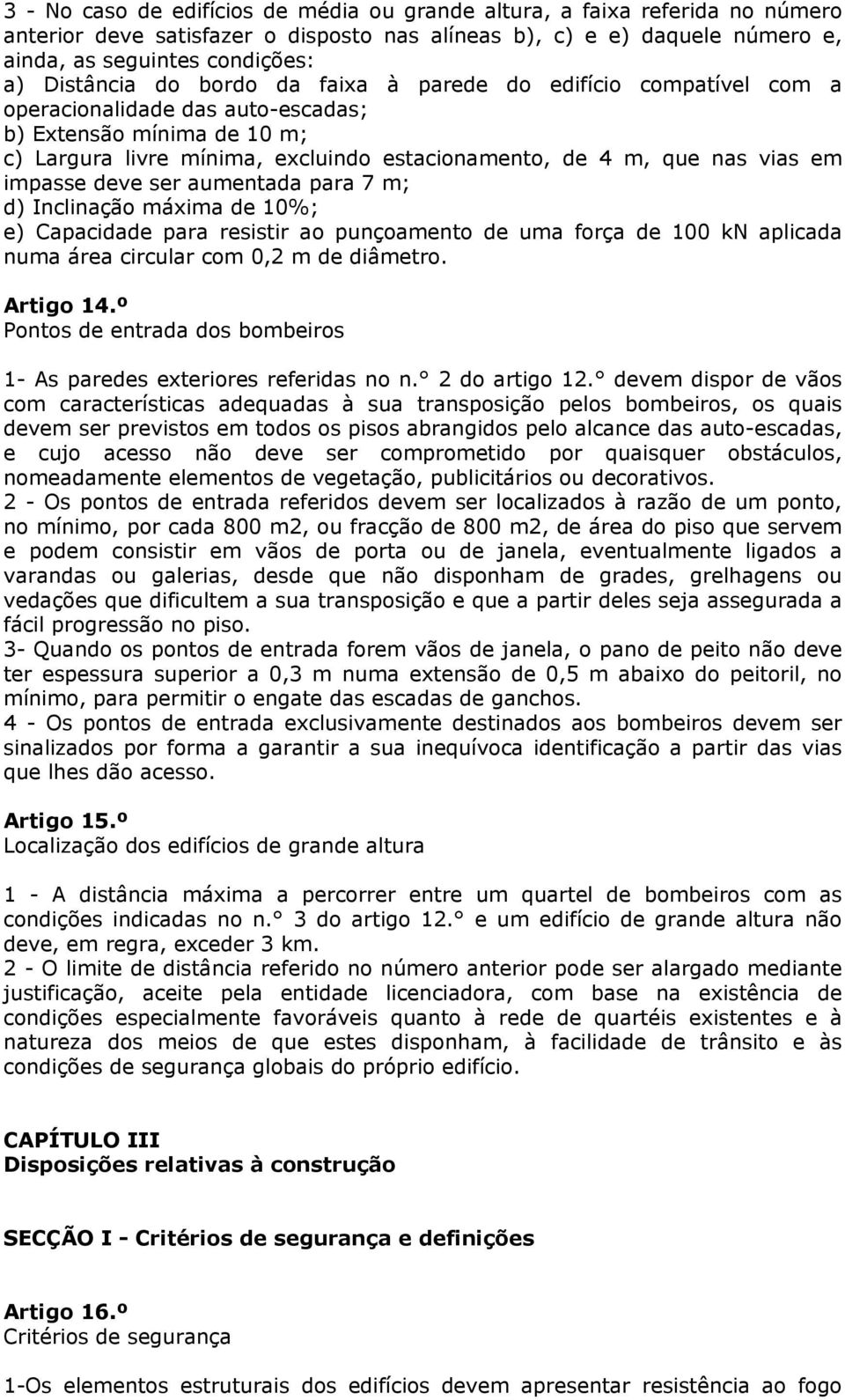 3 - No caso de edifícios de média ou grande altura, a faixa referida no número anterior deve satisfazer o disposto nas alíneas b), c) e e) daquele número e, ainda, as seguintes condições:
a) Distância do bordo da faixa à parede do edifício compatível com a operacionalidade das auto-escadas;
b) Extensão mínima de 10 m;
c) Largura livre mínima, excluindo estacionamento, de 4 m, que nas vias em impasse deve ser aumentada para 7 m;
d) Inclinação máxima de 10%;
e) Capacidade para resistir ao punçoamento de uma força de 100 kN aplicada numa área circular com 0,2 m de diâmetro.

Artigo 14.º
Pontos de entrada dos bombeiros

1- As paredes exteriores referidas no n.° 2 do artigo 12.° devem dispor de vãos com características adequadas à sua transposição pelos bombeiros, os quais devem ser previstos em todos os pisos abrangidos pelo alcance das auto-escadas, e cujo acesso não deve ser comprometido por quaisquer obstáculos, nomeadamente elementos de vegetação, publicitários ou decorativos.
2 - Os pontos de entrada referidos devem ser localizados à razão de um ponto, no mínimo, por cada 800 m2, ou fracção de 800 m2, de área do piso que servem e podem consistir em vãos de porta ou de janela, eventualmente ligados a varandas ou galerias, desde que não disponham de grades, grelhagens ou vedações que dificultem a sua transposição e que a partir deles seja assegurada a fácil progressão no piso.
3- Quando os pontos de entrada forem vãos de janela, o pano de peito não deve ter espessura superior a 0,3 m numa extensão de 0,5 m abaixo do peitoril, no mínimo, para permitir o engate das escadas de ganchos.
4 - Os pontos de entrada exclusivamente destinados aos bombeiros devem ser sinalizados por forma a garantir a sua inequívoca identificação a partir das vias que lhes dão acesso.

Artigo 15.º
Localização dos edifícios de grande altura

1 - A distância máxima a percorrer entre um quartel de bombeiros com as condições indicadas no n.° 3 do artigo 12.° e um edifício de grande altura não deve, em regra, exceder 3 km.
2 - O limite de distância referido no número anterior pode ser alargado mediante justificação, aceite pela entidade licenciadora, com base na existência de condições especialmente favoráveis quanto à rede de quartéis existentes e à natureza dos meios de que estes disponham, à facilidade de trânsito e às condições de segurança globais do próprio edifício.

CAPÍTULO III
Disposições relativas à construção

SECÇÃO I - Critérios de segurança e definições

Artigo 16.º
Critérios de segurança

1-Os elementos estruturais dos edifícios devem apresentar resistência ao fogo